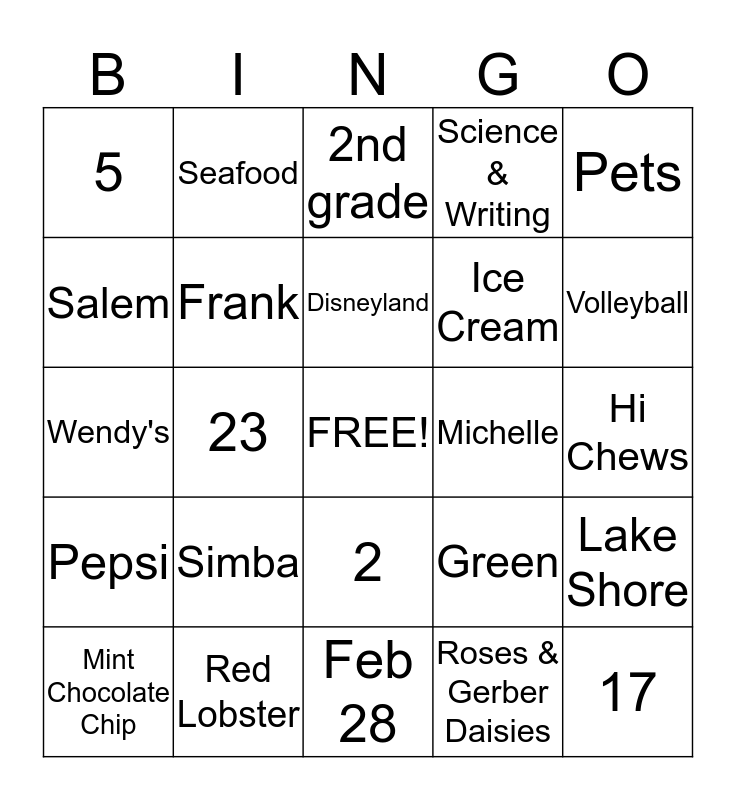 | B | I | N | G | O |
|---|---|---|---|---|
| 5 | Seafood | 2nd grade | Science & Writing | Pets |
| Salem | Frank | Disneyland | Ice Cream | Volleyball |
| Wendy's | 23 | FREE! | Michelle | Hi Chews |
| Pepsi | Simba | 2 | Green | Lake Shore |
| Mint Chocolate Chip | Red Lobster | Feb 28 | Roses & Gerber Daisies | 17 |